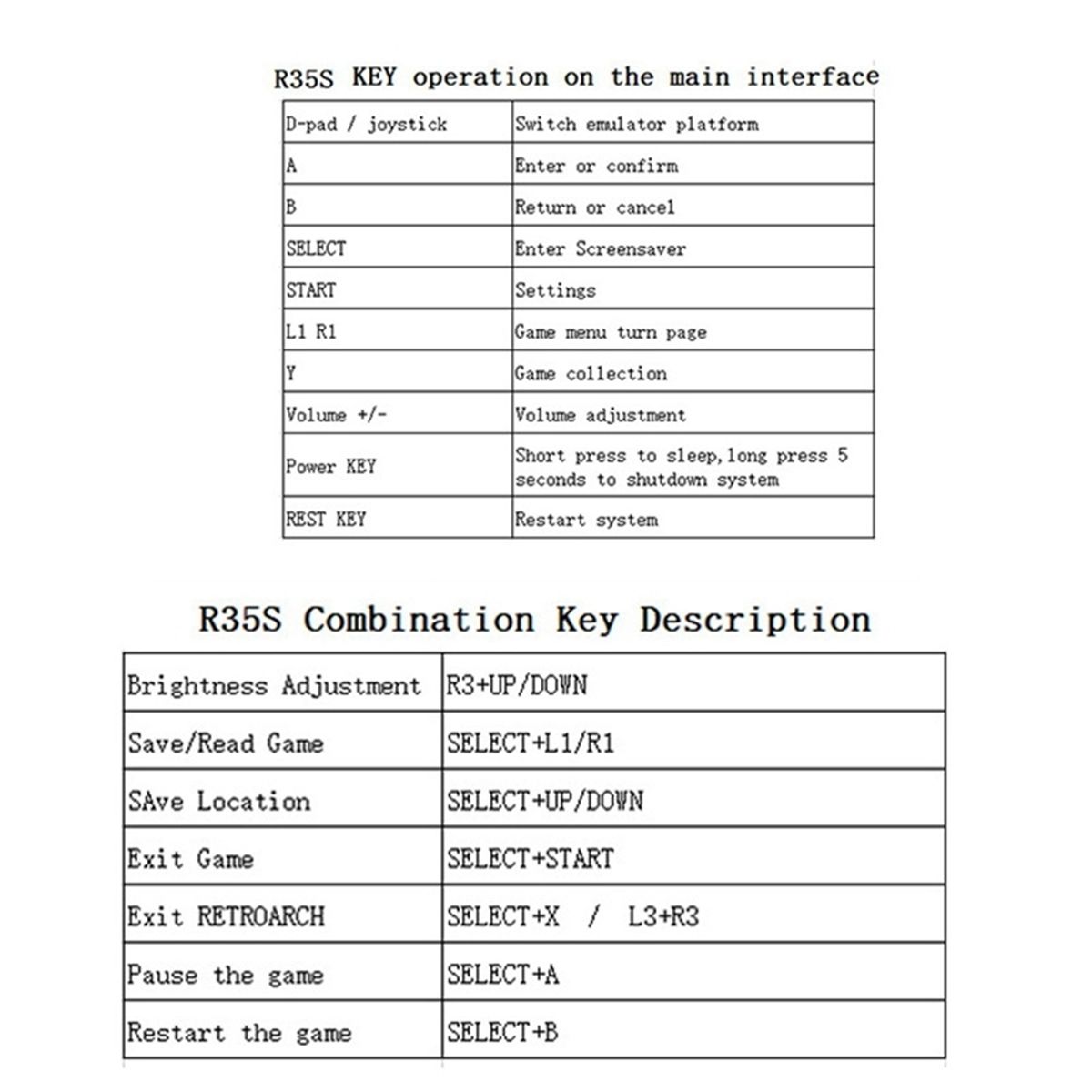 R35S KEY operation on the main interface

| D-pad / joystick | Switch emulator platform |
|---|---|
| A | Enter or confirm |
| B | Return or cancel |
| SELECT | Enter Screensaver |
| START | Settings |
| L1 R1 | Game menu turn page |
| Y | Game collection |
| Volume +/- | Volume adjustment |
| Power KEY | Short press to sleep,long press 5 seconds to shutdown system |
| REST KEY | Restart system |

R35S Combination Key Description

| Brightness Adjustment | R3+UP/DOWN |
|---|---|
| Save/Read Game | SELECT+L1/R1 |
| SAve Location | SELECT+UP/DOWN |
| Exit Game | SELECT+START |
| Exit RETROARCH | SELECT+X / L3+R3 |
| Pause the game | SELECT+A |
| Restart the game | SELECT+B |